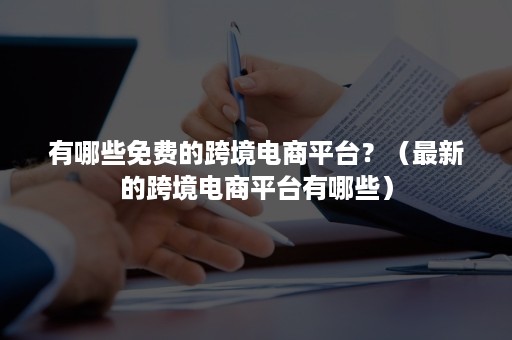 有哪些免费的跨境电商平台？（最新的跨境电商平台有哪些）